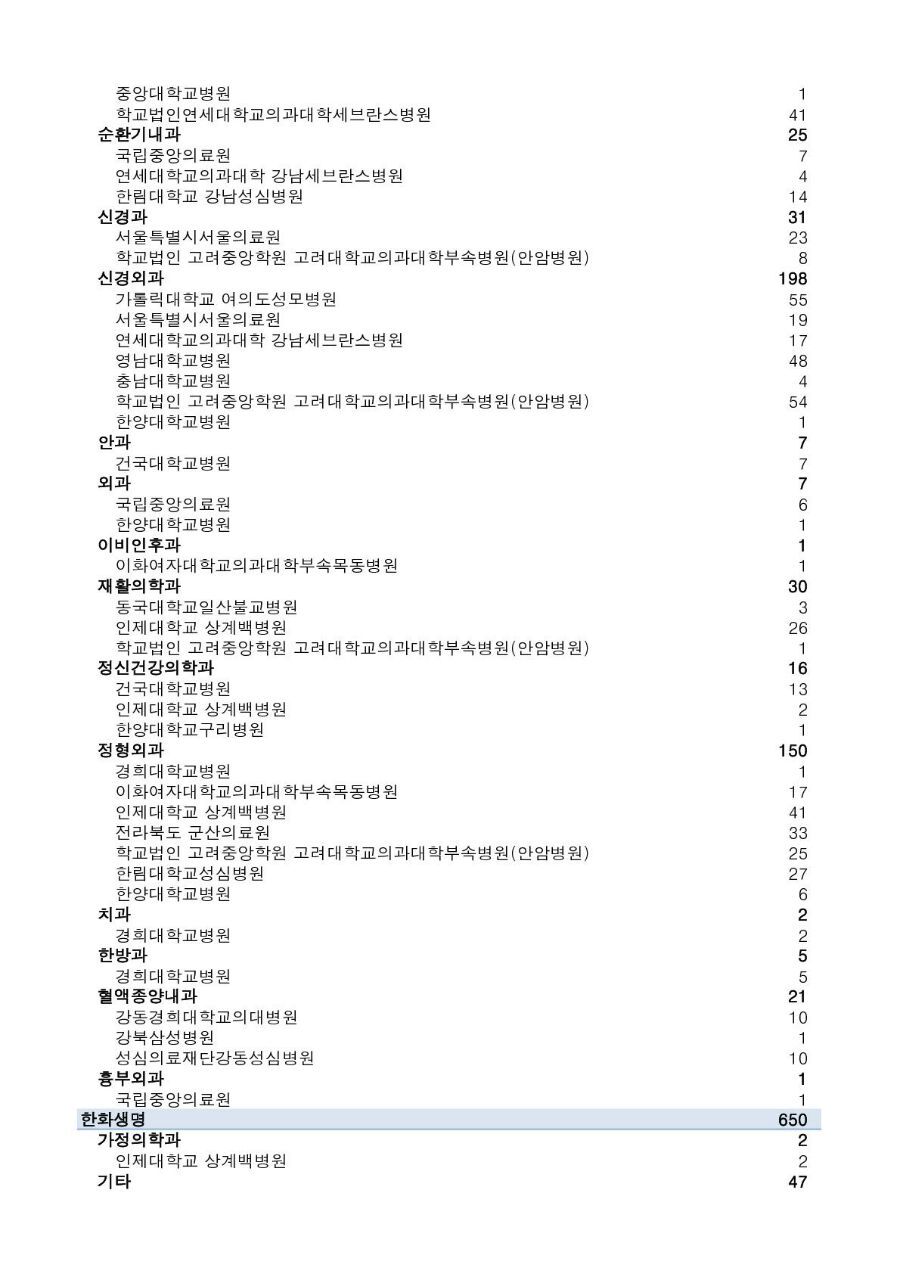 | | |
|---|---|
| 중앙대학교병원 | 1 |
| 학교법인연세대학교의과대학세브란스병원 | 41 |
| 순환기내과 | 25 |
| 국립중앙의료원 | 7 |
| 연세대학교의과대학 강남세브란스병원 | 4 |
| 한림대학교 강남성심병원 | 14 |
| 신경과 | 31 |
| 서울특별시서울의료원 | 23 |
| 학교법인 고려중앙학원 고려대학교의과대학부속병원(안암병원) | 8 |
| 신경외과 | 198 |
| 가톨릭대학교 여의도성모병원 | 55 |
| 서울특별시서울의료원 | 19 |
| 연세대학교의과대학 강남세브란스병원 | 17 |
| 영남대학교병원 | 48 |
| 충남대학교병원 | 4 |
| 학교법인 고려중앙학원 고려대학교의과대학부속병원(안암병원) | 54 |
| 한양대학교병원 | 1 |
| 안과 | 7 |
| 건국대학교병원 | 7 |
| 외과 | 7 |
| 국립중앙의료원 | 6 |
| 한양대학교병원 | 1 |
| 이비인후과 | 1 |
| 이화여자대학교의과대학부속목동병원 | 1 |
| 재활의학과 | 30 |
| 동국대학교일산불교병원 | 3 |
| 인제대학교 상계백병원 | 26 |
| 학교법인 고려중앙학원 고려대학교의과대학부속병원(안암병원) | 1 |
| 정신건강의학과 | 16 |
| 건국대학교병원 | 13 |
| 인제대학교 상계백병원 | 2 |
| 한양대학교구리병원 | 1 |
| 정형외과 | 150 |
| 경희대학교병원 | 1 |
| 이화여자대학교의과대학부속목동병원 | 17 |
| 인제대학교 상계백병원 | 41 |
| 전라북도 군산의료원 | 33 |
| 학교법인 고려중앙학원 고려대학교의과대학부속병원(안암병원) | 25 |
| 한림대학교성심병원 | 27 |
| 한양대학교병원 | 6 |
| 치과 | 2 |
| 경희대학교병원 | 2 |
| 한방과 | 5 |
| 경희대학교병원 | 5 |
| 혈액종양내과 | 21 |
| 강동경희대학교의대병원 | 10 |
| 강북삼성병원 | 1 |
| 성심의료재단강동성심병원 | 10 |
| 흉부외과 | 1 |
| 국립중앙의료원 | 1 |
| 한화생명 | 650 |
| 가정의학과 | 2 |
| 인제대학교 상계백병원 | 2 |
| 기타 | 47 |